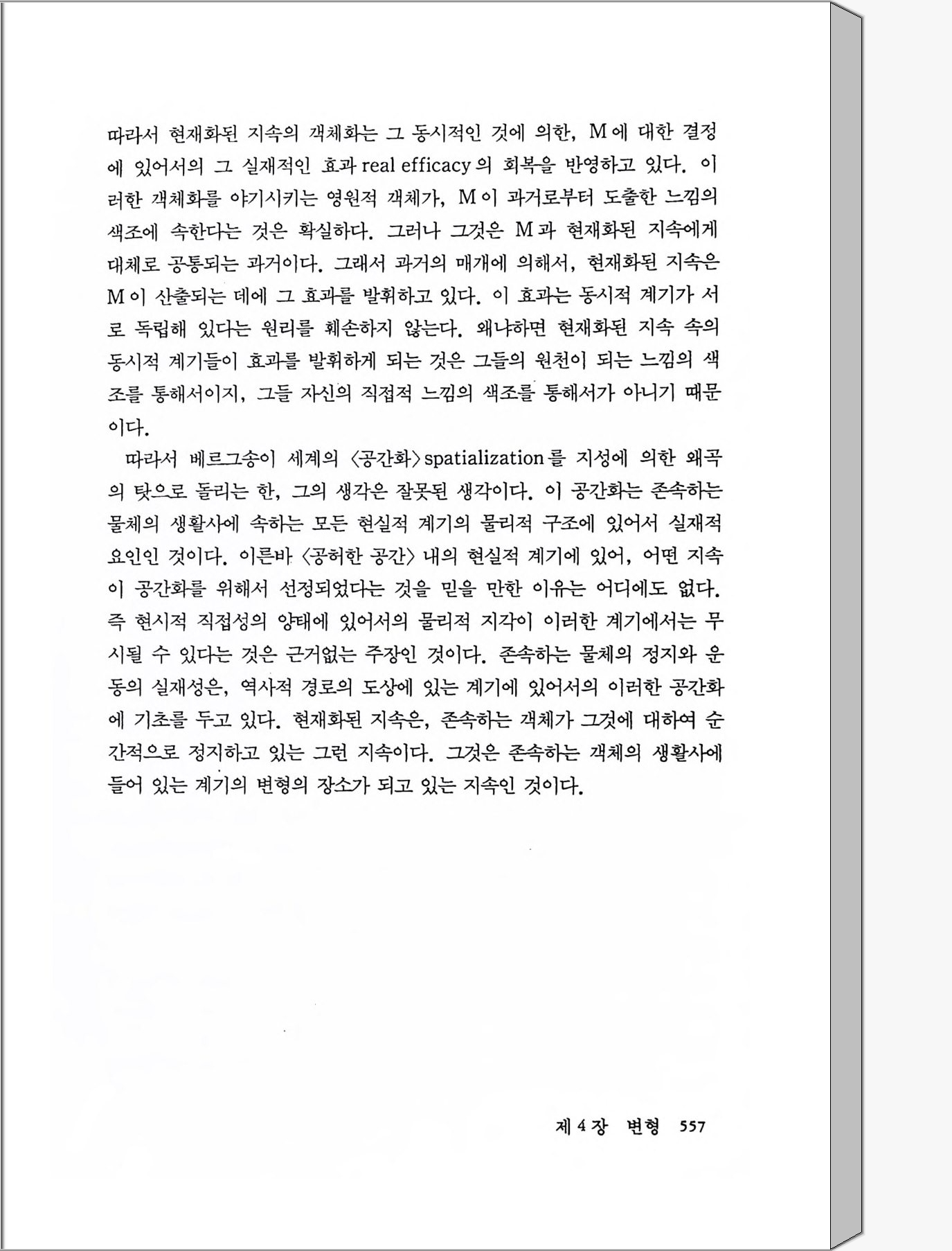 따라서 현재화된 지속의 객체화는 그 동시적인 것에 의한, M에 대한 결정에 있어서의 그 실재적인 효과 real efficacy의 회복을 반영하고 있다. 이러한 객체화를 야기시키는 영원적 객체가, M이 과거로부터 도출한 느낌의 색조에 속한다는 것은 확실하다. 그러나 그것은 M과 현재화된 지속에게 대체로 공통되는 과거이다. 그래서 과거의 매개에 의해서, 현재화된 지속은 M이 산출되는 데에 그 효과를 발휘하고 있다. 이 효과는 동시적 계기가 서로 독립해 있다는 원리를 훼손하지 않는다. 왜냐하면 현재화된 지속 속의 동시적 계기들이 효과를 발휘하게 되는 것은 그들의 원천이 되는 느낌의 색조를 통해서이지, 그들 자신의 직접적 느낌의 색조를 통해서가 아니기 때문이다.

따라서 베르그송이 세계의 〈공간화〉 spatialization를 지성에 의한 왜곡의 탓으로 돌리는 한, 그의 생각은 잘못된 생각이다. 이 공간화는 존속하는 물체의 생활사에 속하는 모든 현실적 계기의 물리적 구조에 있어서 실재적 요인인 것이다. 이른바 〈공허한 공간〉 내의 현실적 계기에 있어, 어떤 지속이 공간화를 위해서 선정되었다는 것을 믿을 만한 이유는 어디에도 없다. 즉 현시적 직접성의 양태에 있어서의 물리적 지각이 이러한 계기에서는 무시될 수 있다는 것은 근거없는 주장인 것이다. 존속하는 물체의 정지와 운동의 실재성은, 역사적 경로의 도상에 있는 계기에 있어서의 이러한 공간화에 기초를 두고 있다. 현재화된 지속은, 존속하는 객체가 그것에 대하여 순간적으로 정지하고 있는 그런 지속이다. 그것은 존속하는 객체의 생활사에 들어 있는 계기의 변형의 장소가 되고 있는 지속인 것이다.

제 4 장 변형 557